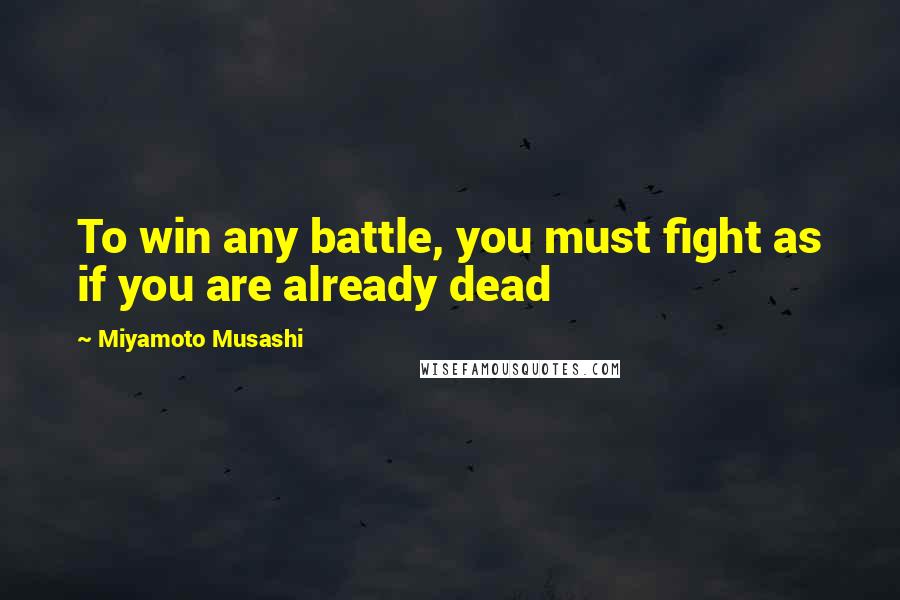 To win any battle, you must fight as if you are already dead

~ Miyamoto Musashi

WISEFAMOUSQUOTES.COM